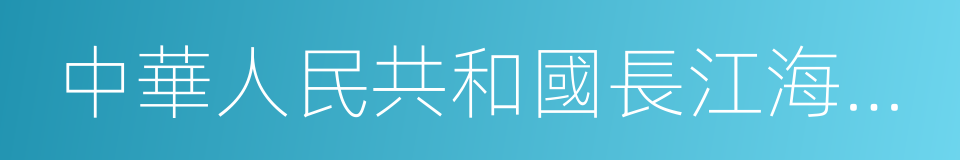 中華人民共和國長江海...